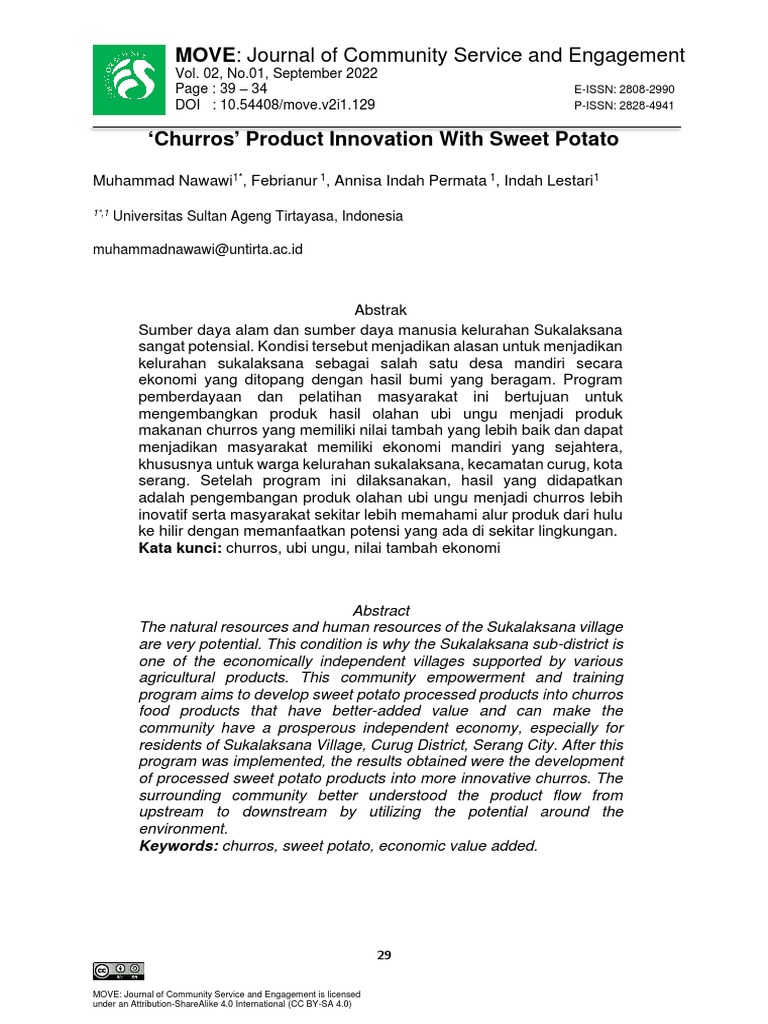 MOVE: Journal of Community Service and Engagement
Vol. 02, No.01, September 2022
Page : 39 – 34
DOI : 10.54408/move.v2i1.129

E-ISSN: 2808-2990
P-ISSN: 2828-4941

'Churros' Product Innovation With Sweet Potato

Muhammad Nawawi$^{1*}$, Febrianur $^{1}$, Annisa Indah Permata $^{1}$, Indah Lestari$^{1}$

$^{1*,1}$ Universitas Sultan Ageng Tirtayasa, Indonesia

muhammadnawawi@untirta.ac.id

Abstrak

Sumber daya alam dan sumber daya manusia kelurahan Sukalaksana sangat potensial. Kondisi tersebut menjadikan alasan untuk menjadikan kelurahan sukalaksana sebagai salah satu desa mandiri secara ekonomi yang ditopang dengan hasil bumi yang beragam. Program pemberdayaan dan pelatihan masyarakat ini bertujuan untuk mengembangkan produk hasil olahan ubi ungu menjadi produk makanan churros yang memiliki nilai tambah yang lebih baik dan dapat menjadikan masyarakat memiliki ekonomi mandiri yang sejahtera, khususnya untuk warga kelurahan sukalaksana, kecamatan curug, kota serang. Setelah program ini dilaksanakan, hasil yang didapatkan adalah pengembangan produk olahan ubi ungu menjadi churros lebih inovatif serta masyarakat sekitar lebih memahami alur produk dari hulu ke hilir dengan memanfaatkan potensi yang ada di sekitar lingkungan.
Kata kunci: churros, ubi ungu, nilai tambah ekonomi

Abstract

The natural resources and human resources of the Sukalaksana village are very potential. This condition is why the Sukalaksana sub-district is one of the economically independent villages supported by various agricultural products. This community empowerment and training program aims to develop sweet potato processed products into churros food products that have better-added value and can make the community have a prosperous independent economy, especially for residents of Sukalaksana Village, Curug District, Serang City. After this program was implemented, the results obtained were the development of processed sweet potato products into more innovative churros. The surrounding community better understood the product flow from upstream to downstream by utilizing the potential around the environment.
Keywords: churros, sweet potato, economic value added.

29

MOVE: Journal of Community Service and Engagement is licensed under an Attribution-ShareAlike 4.0 International (CC BY-SA 4.0)